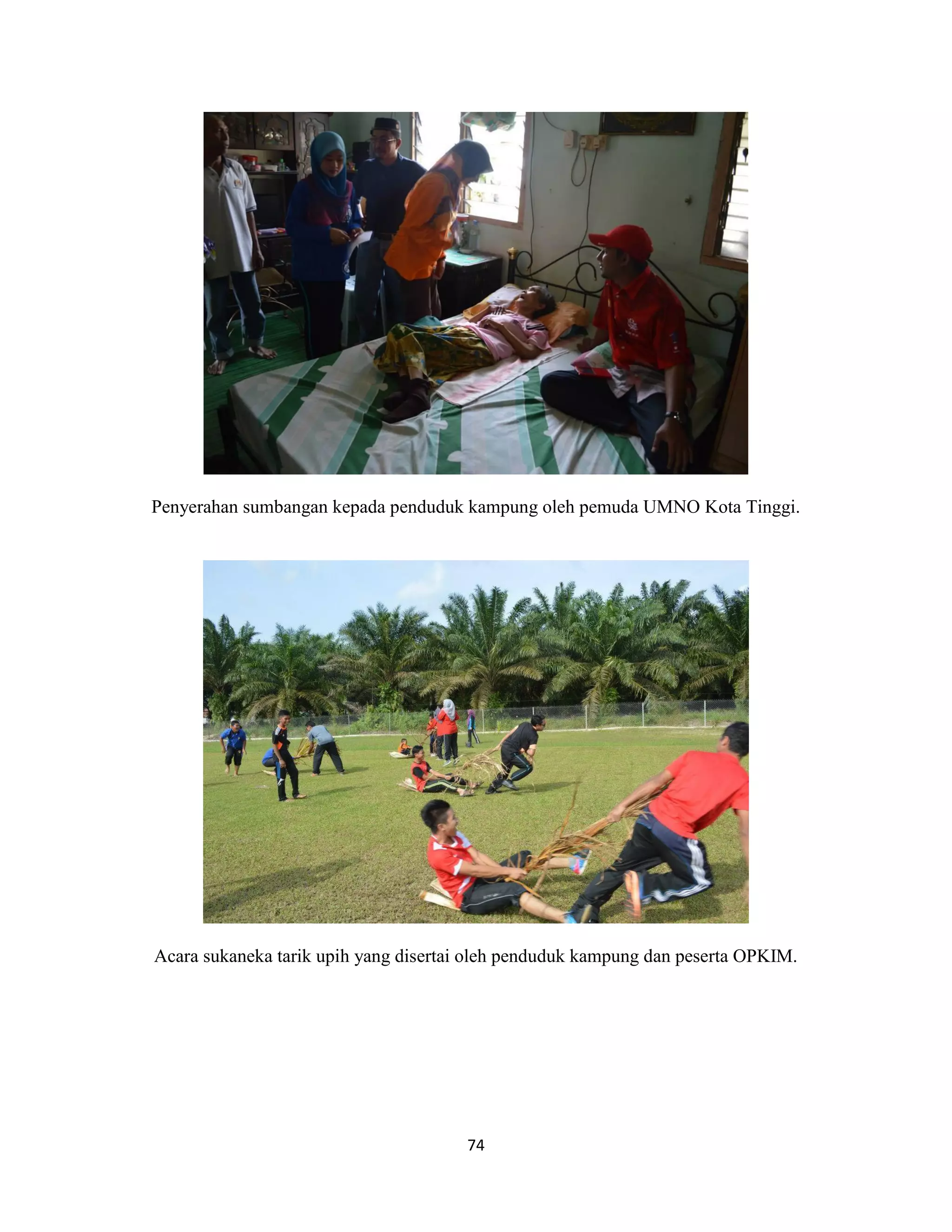 Penyerahan sumbangan kepada penduduk kampung oleh pemuda UMNO Kota Tinggi.

Acara sukaneka tarik upih yang disertai oleh penduduk kampung dan peserta OPKIM.

74